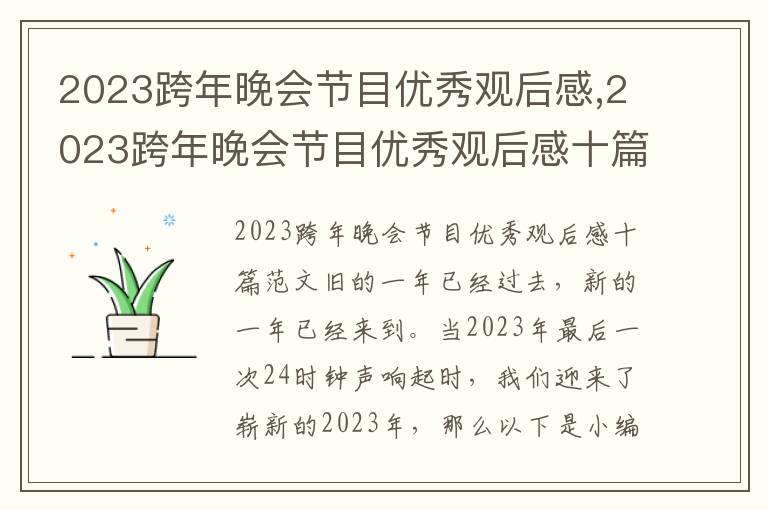 2023跨年晚会节目优秀观后感,2023跨年晚会节目优秀观后感十篇

2023跨年晚会节目优秀观后感十篇范文旧的一年已经过去，新的一年已经来到。当2023年最后一次24时钟声响起时，我们迎来了崭新的2023年，那么以下是小编